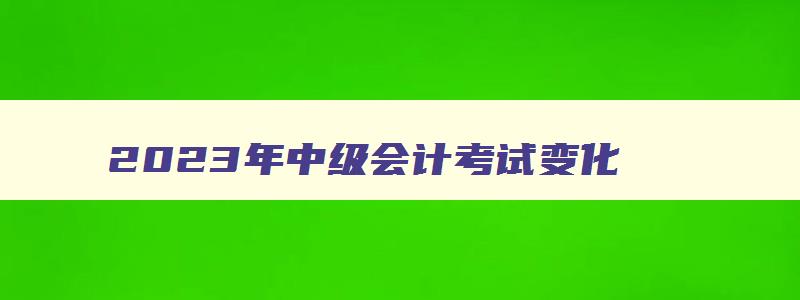 2023年中级会计考试变化